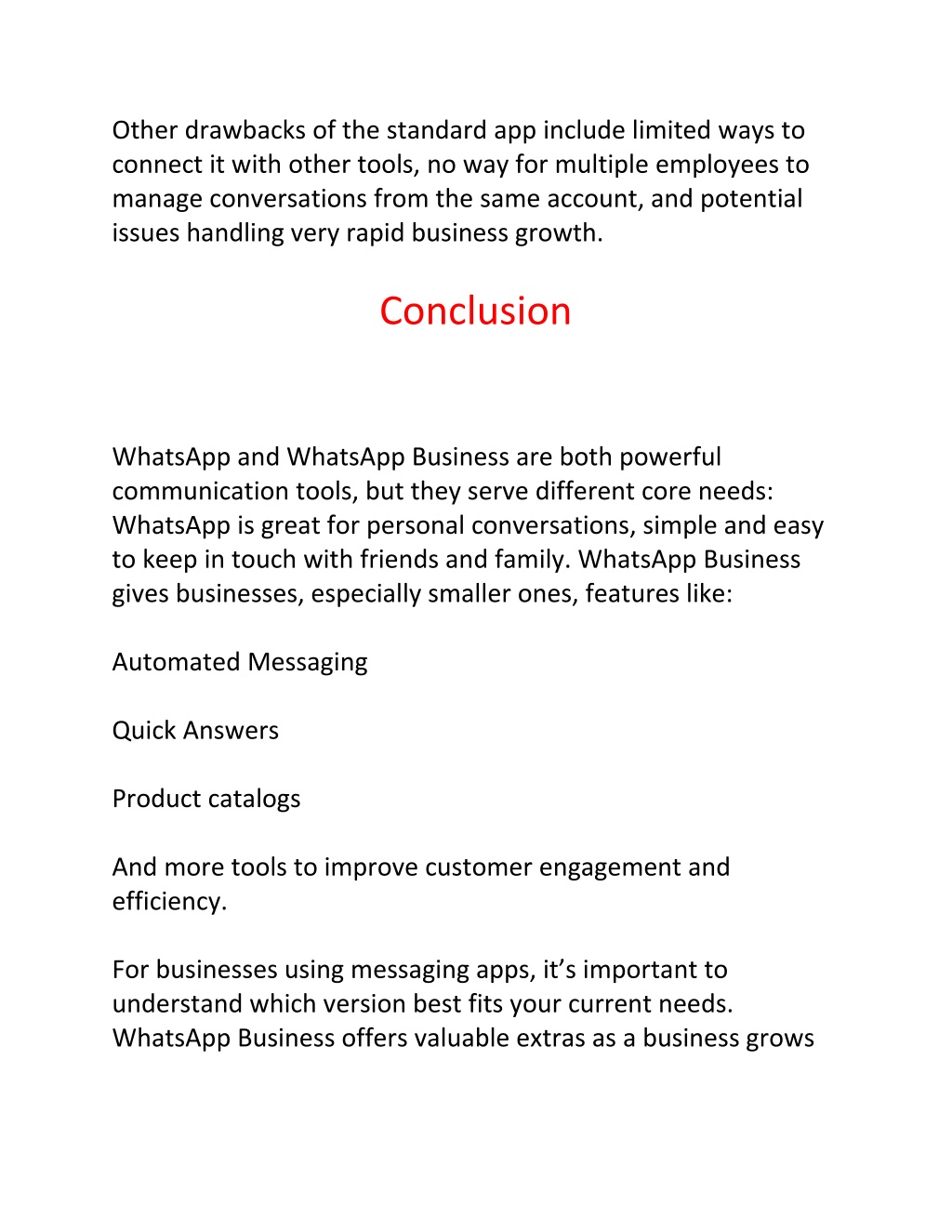 Other drawbacks of the standard app include limited ways to connect it with other tools, no way for multiple employees to manage conversations from the same account, and potential issues handling very rapid business growth.

Conclusion

WhatsApp and WhatsApp Business are both powerful communication tools, but they serve different core needs: WhatsApp is great for personal conversations, simple and easy to keep in touch with friends and family. WhatsApp Business gives businesses, especially smaller ones, features like:

Automated Messaging

Quick Answers

Product catalogs

And more tools to improve customer engagement and efficiency.

For businesses using messaging apps, it’s important to understand which version best fits your current needs. WhatsApp Business offers valuable extras as a business grows